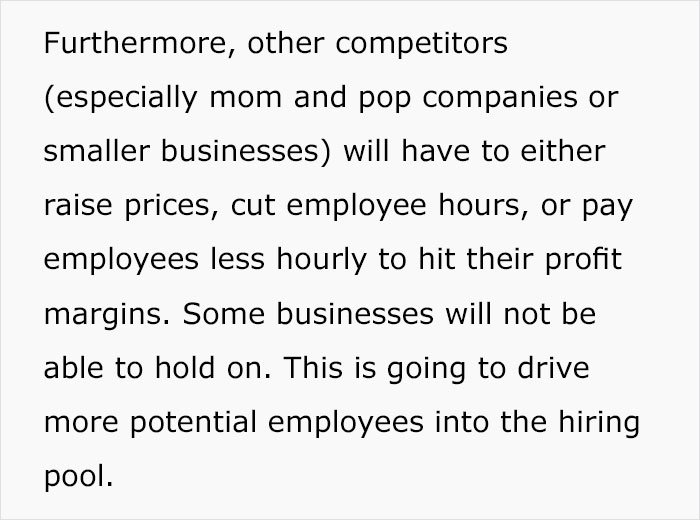 Furthermore, other competitors (especially mom and pop companies or smaller businesses) will have to either raise prices, cut employee hours, or pay employees less hourly to hit their profit margins. Some businesses will not be able to hold on. This is going to drive more potential employees into the hiring pool.